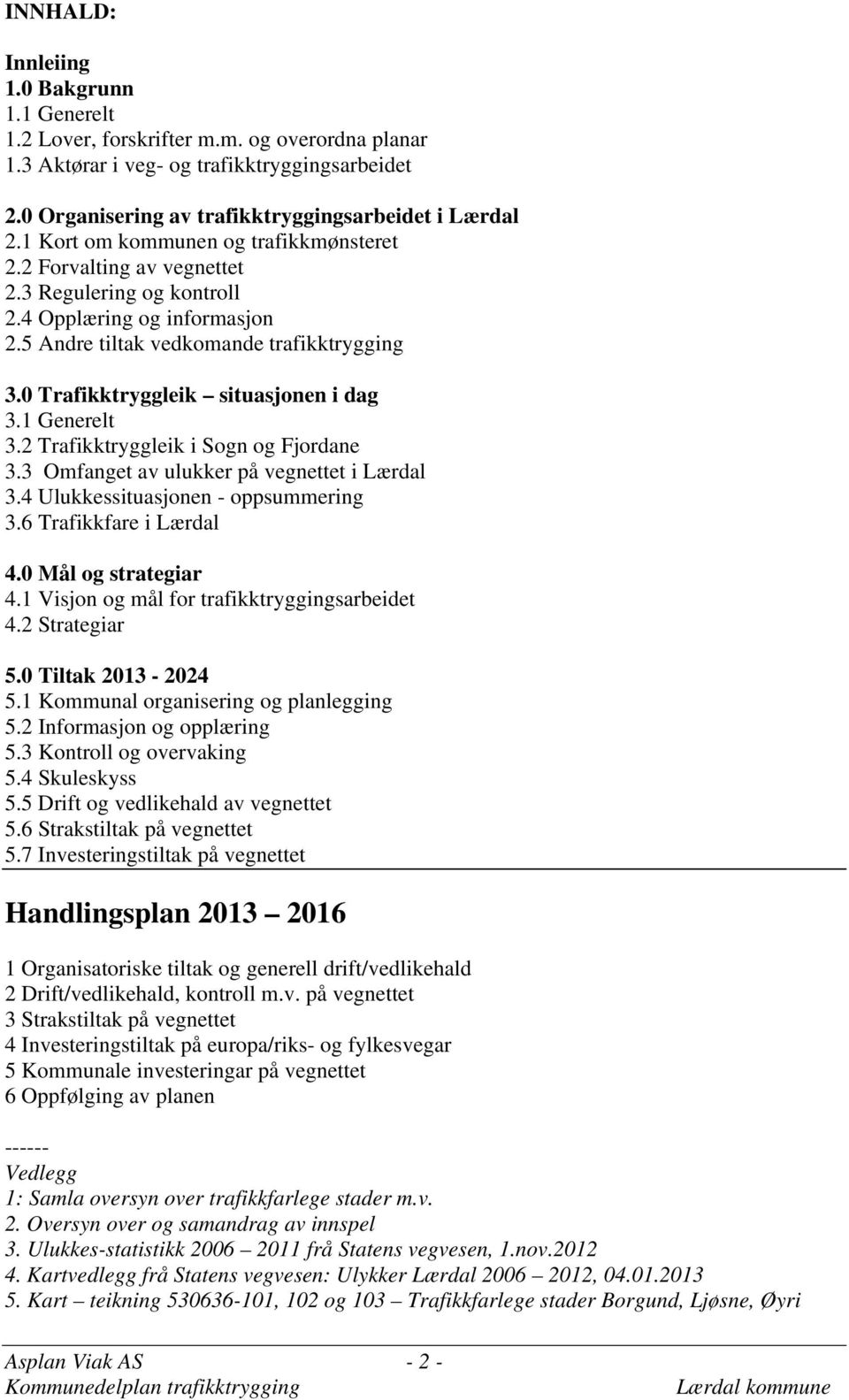 INNHALD:

Innleiing
1.0 Bakgrunn
1.1 Generelt
1.2 Lover, forskrifter m.m. og overordna planar
1.3 Aktørar i veg- og trafikktryggingsarbeidet

2.0 Organisering av trafikktryggingsarbeidet i Lærdal
2.1 Kort om kommunen og trafikkmønsteret
2.2 Forvalting av vegnettet
2.3 Regulering og kontroll
2.4 Opplæring og informasjon
2.5 Andre tiltak vedkomande trafikktrygging

3.0 Trafikktryggleik – situasjonen i dag
3.1 Generelt
3.2 Trafikktryggleik i Sogn og Fjordane
3.3 Omfanget av ulukker på vegnettet i Lærdal
3.4 Ulukkessituasjonen - oppsummering
3.6 Trafikkfare i Lærdal

4.0 Mål og strategiar
4.1 Visjon og mål for trafikktryggingsarbeidet
4.2 Strategiar

5.0 Tiltak 2013 - 2024
5.1 Kommunal organisering og planlegging
5.2 Informasjon og opplæring
5.3 Kontroll og overvaking
5.4 Skuleskyss
5.5 Drift og vedlikehald av vegnettet
5.6 Strakstiltak på vegnettet
5.7 Investeringstiltak på vegnettet

Handlingsplan 2013 – 2016

1 Organisatoriske tiltak og generell drift/vedlikehald
2 Drift/vedlikehald, kontroll m.v. på vegnettet
3 Strakstiltak på vegnettet
4 Investeringstiltak på europa/riks- og fylkesvegar
5 Kommunale investeringar på vegnettet
6 Oppfølging av planen

------
Vedlegg
1: Samla oversyn over trafikkfarlege stader m.v.
2. Oversyn over og samandrag av innspel
3. Ulukkes-statistikk 2006 – 2011 frå Statens vegvesen, 1.nov.2012
4. Kartvedlegg frå Statens vegvesen: Ulykker Lærdal 2006 – 2012, 04.01.2013
5. Kart – teikning 530636-101, 102 og 103 – Trafikkfarlege stader Borgund, Ljøsne, Øyri

Asplan Viak AS - 2 -
Kommunedelplan trafikktrygging Lærdal kommune